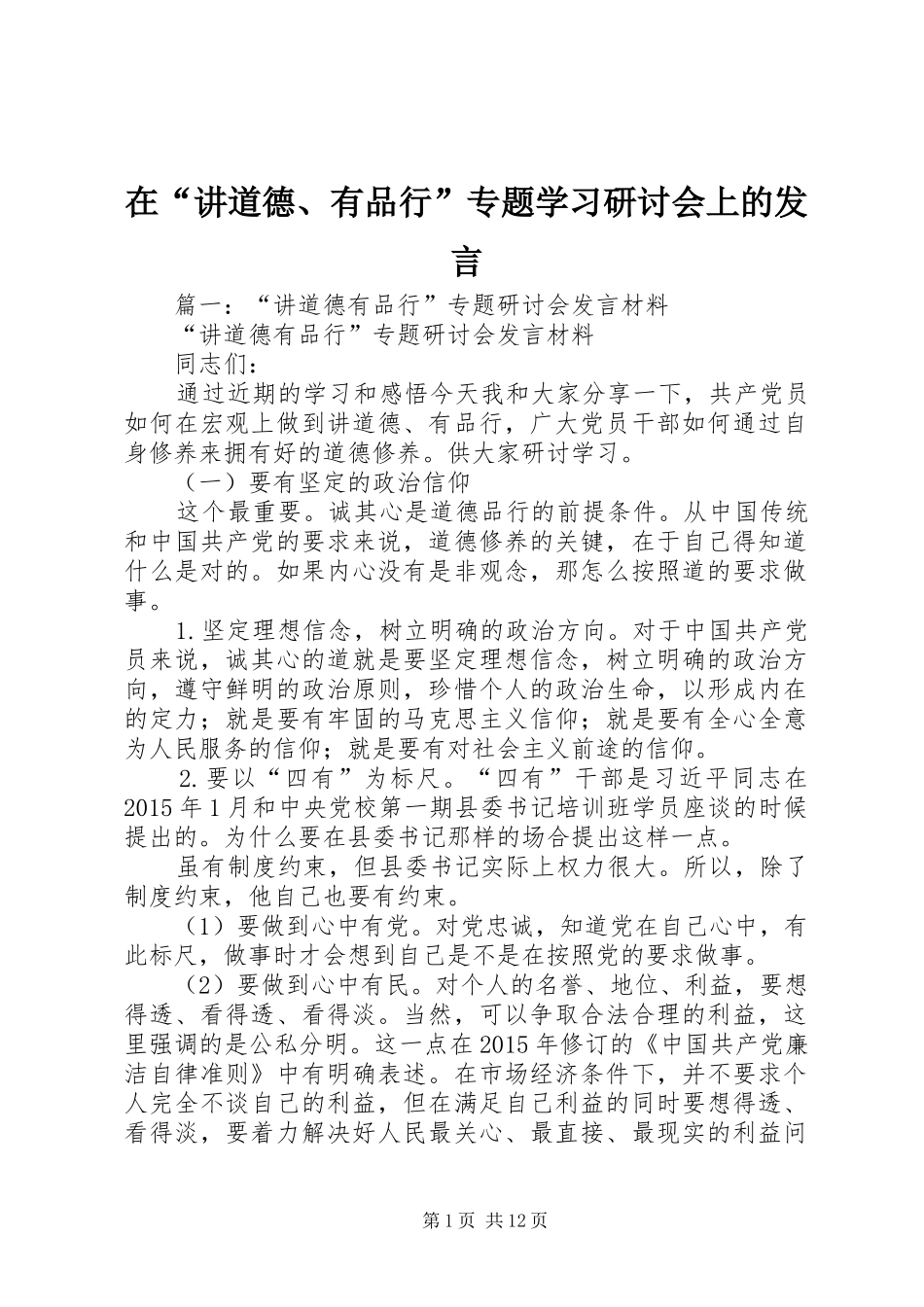 在“讲道德、有品行”专题学习研讨会上的发言

篇一：“讲道德有品行”专题研讨会发言材料

“讲道德有品行”专题研讨会发言材料

同志们：

通过近期的学习和感悟今天我和大家分享一下，共产党员如何在宏观上做到讲道德、有品行，广大党员干部如何通过自身修养来拥有好的道德修养。供大家研讨学习。

（一）要有坚定的政治信仰

这个最重要。诚其心是道德品行的前提条件。从中国传统和中国共产党的要求来说，道德修养的关键，在于自己得知道什么是对的。如果内心没有是非观念，那怎么按照道的要求做事。

1.坚定理想信念，树立明确的政治方向。对于中国共产党员来说，诚其心的道就是要坚定理想信念，树立明确的政治方向，遵守鲜明的政治原则，珍惜个人的政治生命，以形成内在的定力；就是要有牢固的马克思主义信仰；就是要有全心全意为人民服务的信仰；就是要有对社会主义前途的信仰。

2.要以“四有”为标尺。“四有”干部是习近平同志在2015年1月和中央党校第一期县委书记培训班学员座谈的时候提出的。为什么要在县委书记那样的场合提出这样一点。

虽有制度约束，但县委书记实际上权力很大。所以，除了制度约束，他自己也要有约束。

（1）要做到心中有党。对党忠诚，知道党在自己心中，有此标尺，做事时才会想到自己是不是在按照党的要求做事。

（2）要做到心中有民。对个人的名誉、地位、利益，要想得透、看得透、看得淡。当然，可以争取合法合理的利益，这里强调的是公私分明。这一点在2015年修订的《中国共产党廉洁自律准则》中有明确表述。在市场经济条件下，并不要求个人完全不谈自己的利益，但在满足自己利益的同时要想得透、看得淡，要着力解决好人民最关心、最直接、最现实的利益问

第1页 共12页